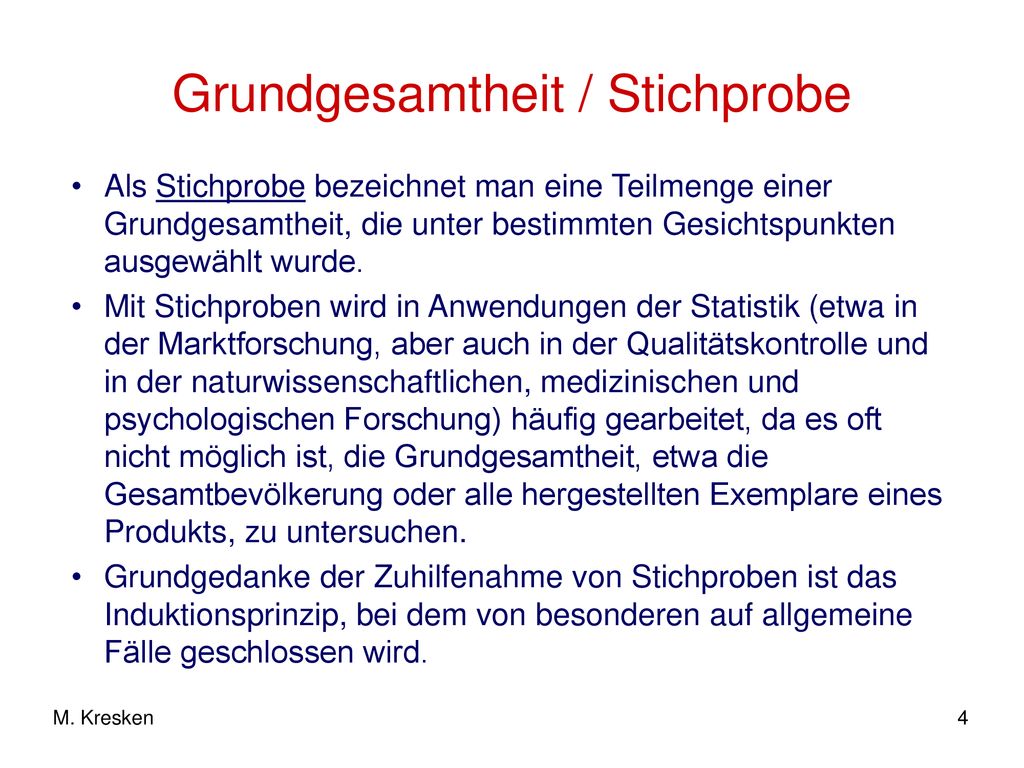 Grundgesamtheit / Stichprobe

• Als Stichprobe bezeichnet man eine Teilmenge einer Grundgesamtheit, die unter bestimmten Gesichtspunkten ausgewählt wurde.

• Mit Stichproben wird in Anwendungen der Statistik (etwa in der Marktforschung, aber auch in der Qualitätskontrolle und in der naturwissenschaftlichen, medizinischen und psychologischen Forschung) häufig gearbeitet, da es oft nicht möglich ist, die Grundgesamtheit, etwa die Gesamtbevölkerung oder alle hergestellten Exemplare eines Produkts, zu untersuchen.

• Grundgedanke der Zuhilfenahme von Stichproben ist das Induktionsprinzip, bei dem von besonderen auf allgemeine Fälle geschlossen wird.

M. Kresken

4